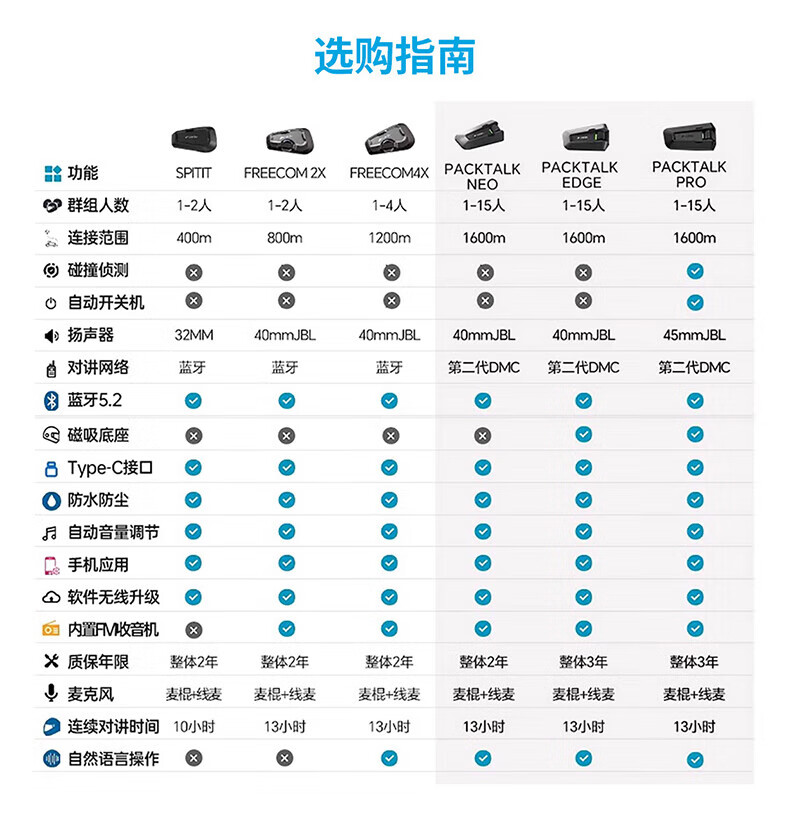 选购指南

| 功能 | SPITIT | FREECOM 2X | FREECOM4X | PACKTALK NEO | PACKTALK EDGE | PACKTALK PRO |
|---|---|---|---|---|---|---|
| 群组人数 | 1-2人 | 1-2人 | 1-4人 | 1-15人 | 1-15人 | 1-15人 |
| 连接范围 | 400m | 800m | 1200m | 1600m | 1600m | 1600m |
| 碰撞侦测 | ✗ | ✗ | ✗ | ✗ | ✗ | ✓ |
| 自动开关机 | ✗ | ✗ | ✗ | ✗ | ✗ | ✓ |
| 扬声器 | 32MM | 40mmJBL | 40mmJBL | 40mmJBL | 40mmJBL | 45mmJBL |
| 对讲网络 | 蓝牙 | 蓝牙 | 蓝牙 | 第二代DMC | 第二代DMC | 第二代DMC |
| 蓝牙5.2 | ✓ | ✓ | ✓ | ✓ | ✓ | ✓ |
| 磁吸底座 | ✗ | ✗ | ✗ | ✗ | ✓ | ✓ |
| Type-C接口 | ✓ | ✓ | ✓ | ✓ | ✓ | ✓ |
| 防水防尘 | ✓ | ✓ | ✓ | ✓ | ✓ | ✓ |
| 自动音量调节 | ✓ | ✓ | ✓ | ✓ | ✓ | ✓ |
| 手机应用 | ✓ | ✓ | ✓ | ✓ | ✓ | ✓ |
| 软件无线升级 | ✓ | ✓ | ✓ | ✓ | ✓ | ✓ |
| 内置FM收音机 | ✗ | ✓ | ✓ | ✓ | ✓ | ✓ |
| 质保年限 | 整体2年 | 整体2年 | 整体2年 | 整体2年 | 整体3年 | 整体3年 |
| 麦克风 | 麦棍+线麦 | 麦棍+线麦 | 麦棍+线麦 | 麦棍+线麦 | 麦棍+线麦 | 麦棍+线麦 |
| 连续对讲时间 | 10小时 | 13小时 | 13小时 | 13小时 | 13小时 | 13小时 |
| 自然语言操作 | ✗ | ✗ | ✓ | ✓ | ✓ | ✓ |